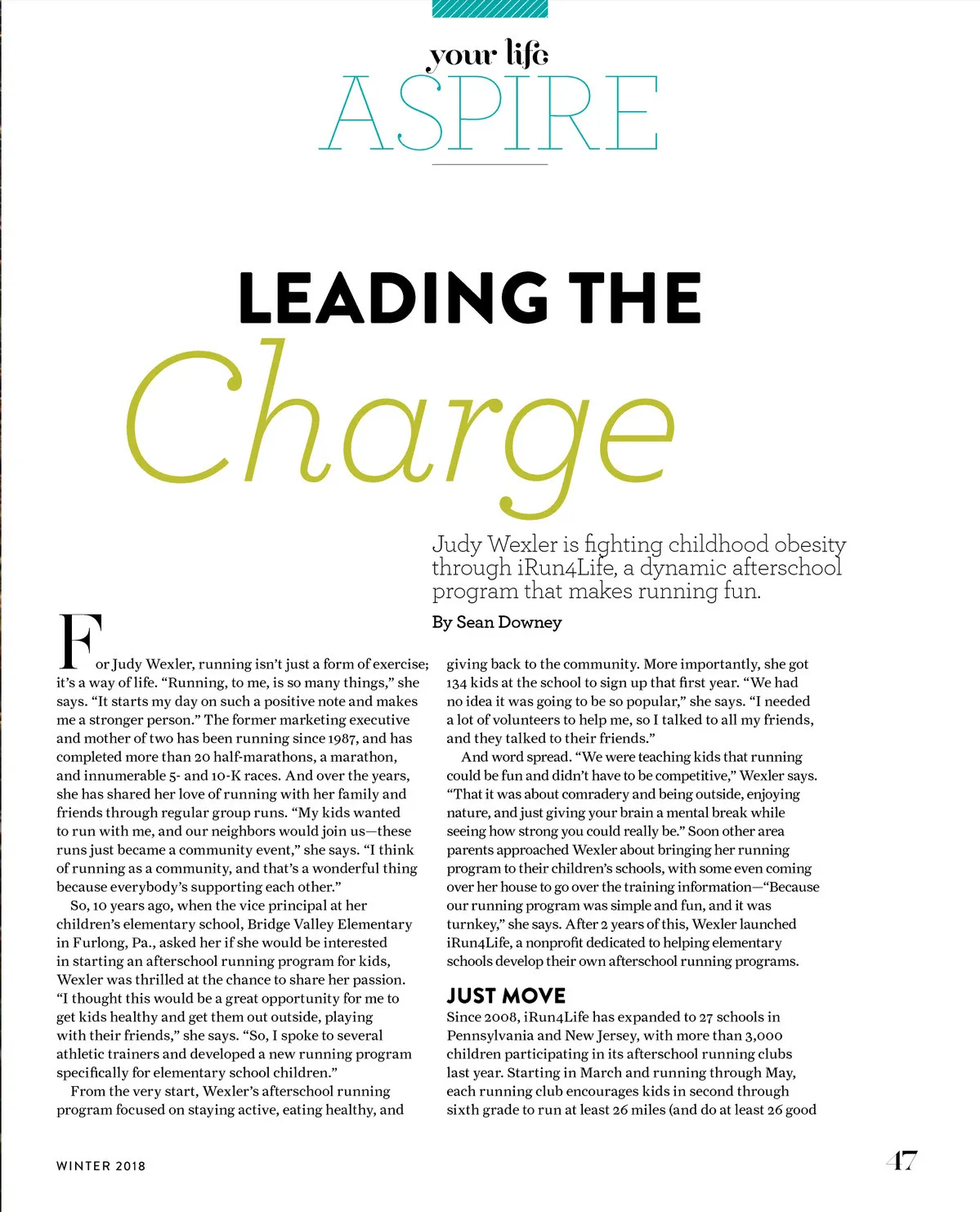 your life
ASPIRE

LEADING THE
Charge

Judy Wexler is fighting childhood obesity through iRun4Life, a dynamic afterschool program that makes running fun.

By Sean Downey

For Judy Wexler, running isn't just a form of exercise; it's a way of life. "Running, to me, is so many things," she says. "It starts my day on such a positive note and makes me a stronger person." The former marketing executive and mother of two has been running since 1987, and has completed more than 20 half-marathons, a marathon, and innumerable 5- and 10-K races. And over the years, she has shared her love of running with her family and friends through regular group runs. "My kids wanted to run with me, and our neighbors would join us—these runs just became a community event," she says. "I think of running as a community, and that's a wonderful thing because everybody's supporting each other."

So, 10 years ago, when the vice principal at her children's elementary school, Bridge Valley Elementary in Furlong, Pa., asked her if she would be interested in starting an afterschool running program for kids, Wexler was thrilled at the chance to share her passion. "I thought this would be a great opportunity for me to get kids healthy and get them out outside, playing with their friends," she says. "So, I spoke to several athletic trainers and developed a new running program specifically for elementary school children."

From the very start, Wexler's afterschool running program focused on staying active, eating healthy, and giving back to the community. More importantly, she got 134 kids at the school to sign up that first year. "We had no idea it was going to be so popular," she says. "I needed a lot of volunteers to help me, so I talked to all my friends, and they talked to their friends."

And word spread. "We were teaching kids that running could be fun and didn't have to be competitive," Wexler says. "That it was about comradery and being outside, enjoying nature, and just giving your brain a mental break while seeing how strong you could really be." Soon other area parents approached Wexler about bringing her running program to their children's schools, with some even coming over her house to go over the training information—"Because our running program was simple and fun, and it was turnkey," she says. After 2 years of this, Wexler launched iRun4Life, a nonprofit dedicated to helping elementary schools develop their own afterschool running programs.

JUST MOVE
Since 2008, iRun4Life has expanded to 27 schools in Pennsylvania and New Jersey, with more than 3,000 children participating in its afterschool running clubs last year. Starting in March and running through May, each running club encourages kids in second through sixth grade to run at least 26 miles (and do at least 26 good

WINTER 2018

47